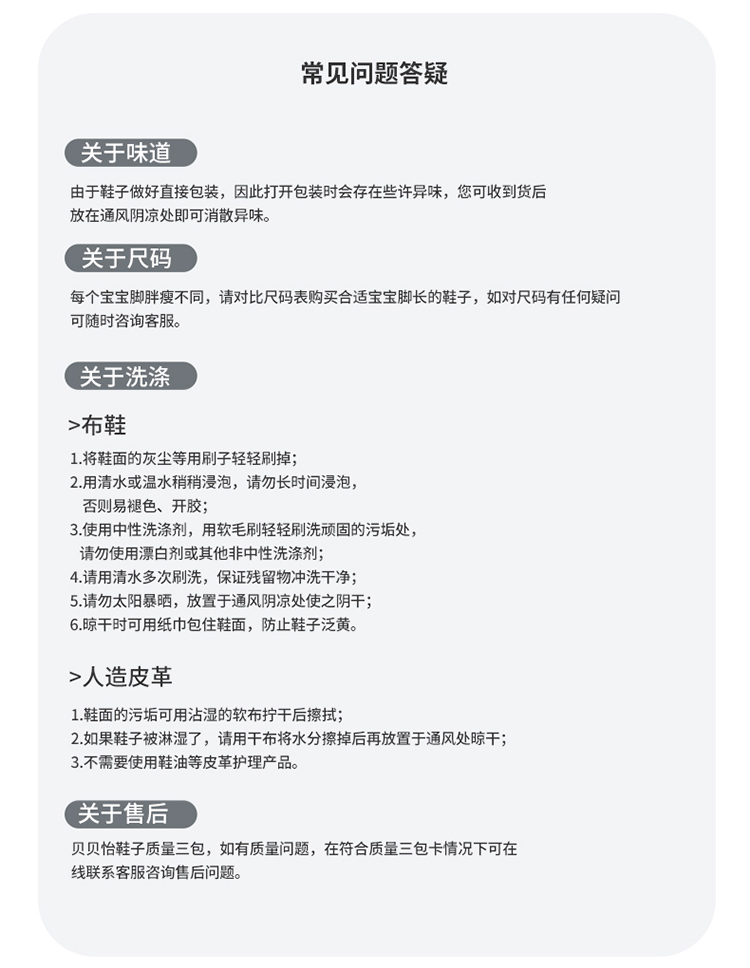 常见问题答疑

关于味道

由于鞋子做好直接包装，因此打开包装时会存在些许异味，您可收到货后放在通风阴凉处即可消散异味。

关于尺码

每个宝宝脚胖瘦不同，请对比尺码表购买合适宝宝脚长的鞋子，如对尺码有任何疑问可随时咨询客服。

关于洗涤

>布鞋

1.将鞋面的灰尘等用刷子轻轻刷掉；
2.用清水或温水稍稍浸泡，请勿长时间浸泡，否则易褪色、开胶；
3.使用中性洗涤剂，用软毛刷轻轻刷洗顽固的污垢处，请勿使用漂白剂或其他非中性洗涤剂；
4.请用清水多次刷洗，保证残留物冲洗干净；
5.请勿太阳暴晒，放置于通风阴凉处使之阴干；
6.晾干时可用纸巾包住鞋面，防止鞋子泛黄。

>人造皮革

1.鞋面的污垢可用沾湿的软布拧干后擦拭；
2.如果鞋子被淋湿了，请用干布将水分擦掉后再放置于通风处晾干；
3.不需要使用鞋油等皮革护理产品。

关于售后

贝贝怡鞋子质量三包，如有质量问题，在符合质量三包卡情况下可在线联系客服咨询售后问题。